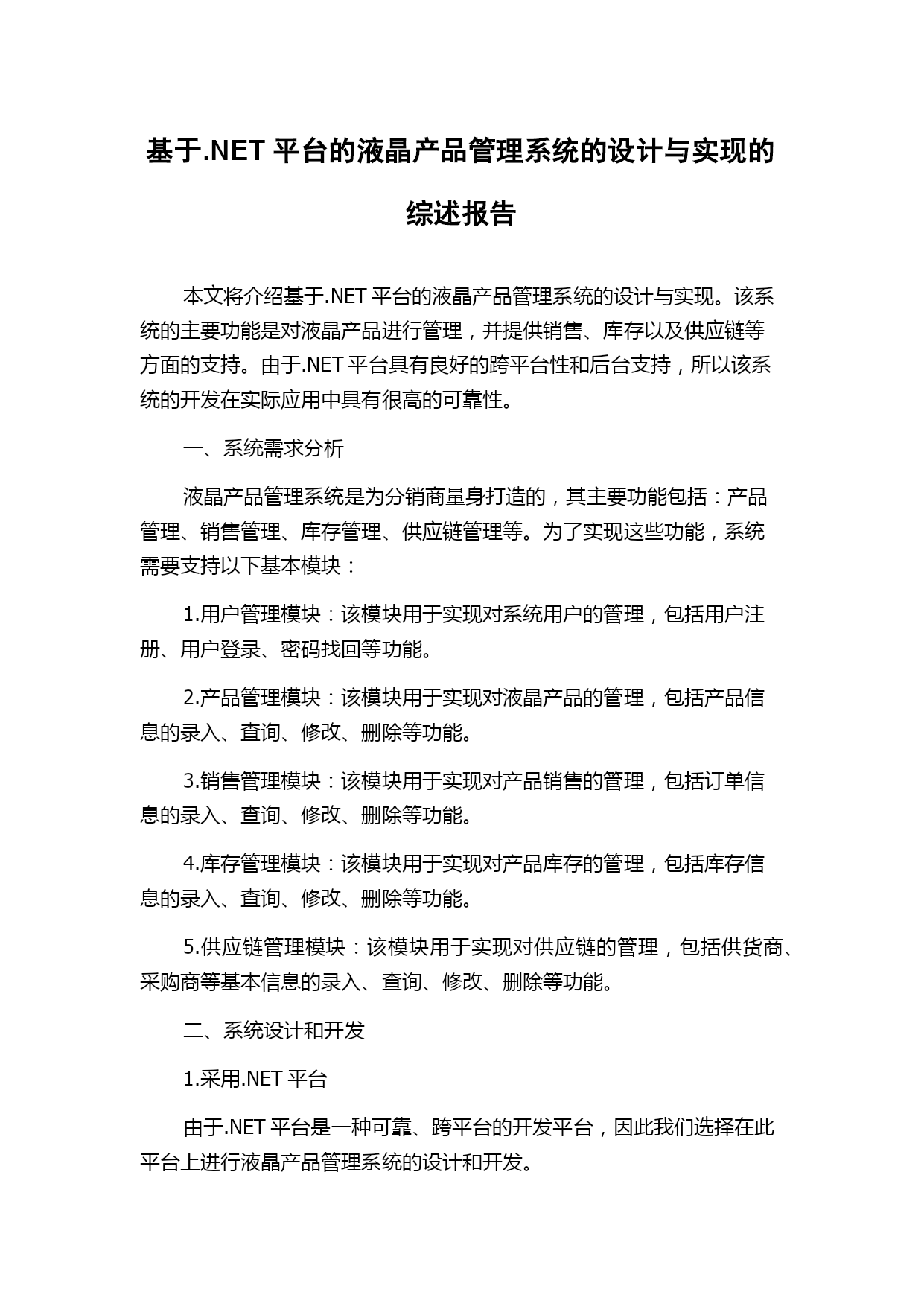 基于.NET 平台的液晶产品管理系统的设计与实现的综述报告

本文将介绍基于.NET 平台的液晶产品管理系统的设计与实现。该系统的主要功能是对液晶产品进行管理，并提供销售、库存以及供应链等方面的支持。由于.NET 平台具有良好的跨平台性和后台支持，所以该系统的开发在实际应用中具有很高的可靠性。

一、系统需求分析

液晶产品管理系统是为分销商量身打造的，其主要功能包括：产品管理、销售管理、库存管理、供应链管理等。为了实现这些功能，系统需要支持以下基本模块：

1.用户管理模块：该模块用于实现对系统用户的管理，包括用户注册、用户登录、密码找回等功能。

2.产品管理模块：该模块用于实现对液晶产品的管理，包括产品信息的录入、查询、修改、删除等功能。

3.销售管理模块：该模块用于实现对产品销售的管理，包括订单信息的录入、查询、修改、删除等功能。

4.库存管理模块：该模块用于实现对产品库存的管理，包括库存信息的录入、查询、修改、删除等功能。

5.供应链管理模块：该模块用于实现对供应链的管理，包括供货商、采购商等基本信息的录入、查询、修改、删除等功能。

二、系统设计和开发

1.采用.NET 平台

由于.NET 平台是一种可靠、跨平台的开发平台，因此我们选择在此平台上进行液晶产品管理系统的设计和开发。